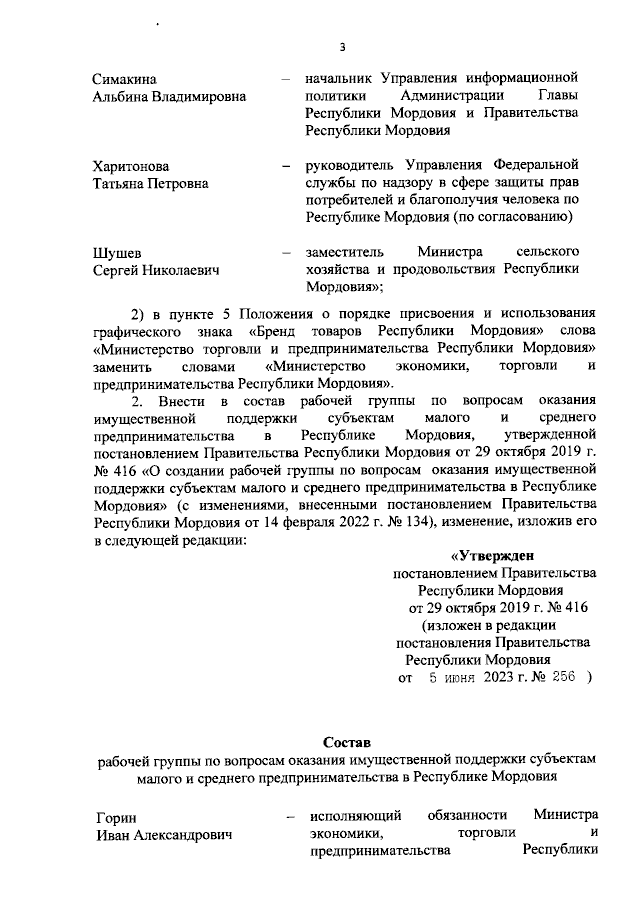 3

Симакина Альбина Владимировна – начальник Управления информационной политики Администрации Главы Республики Мордовия и Правительства Республики Мордовия

Харитонова Татьяна Петровна – руководитель Управления Федеральной службы по надзору в сфере защиты прав потребителей и благополучия человека по Республике Мордовия (по согласованию)

Шушев Сергей Николаевич – заместитель Министра сельского хозяйства и продовольствия Республики Мордовия»;

2) в пункте 5 Положения о порядке присвоения и использования графического знака «Бренд товаров Республики Мордовия» слова «Министерство торговли и предпринимательства Республики Мордовия» заменить словами «Министерство экономики, торговли и предпринимательства Республики Мордовия».

2. Внести в состав рабочей группы по вопросам оказания имущественной поддержки субъектам малого и среднего предпринимательства в Республике Мордовия, утвержденной постановлением Правительства Республики Мордовия от 29 октября 2019 г. № 416 «О создании рабочей группы по вопросам оказания имущественной поддержки субъектам малого и среднего предпринимательства в Республике Мордовия» (с изменениями, внесенными постановлением Правительства Республики Мордовия от 14 февраля 2022 г. № 134), изменение, изложив его в следующей редакции:

«Утвержден
постановлением Правительства Республики Мордовия
от 29 октября 2019 г. № 416
(изложен в редакции постановления Правительства Республики Мордовия
от 5 июня 2023 г. № 256 )

Состав
рабочей группы по вопросам оказания имущественной поддержки субъектам малого и среднего предпринимательства в Республике Мордовия

Горин Иван Александрович – исполняющий обязанности Министра экономики, торговли и предпринимательства Республики